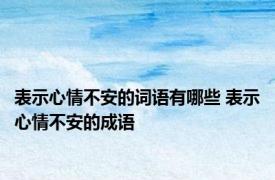 表示心情不安的词语有哪些 表示心情不安的成语